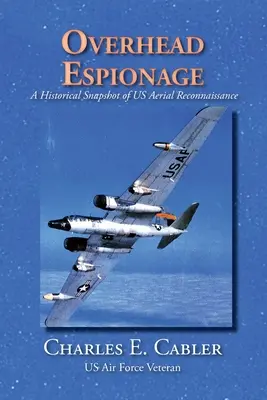 OVERHEAD ESPIONAGE

A Historical Snapshot of US Aerial Reconnaissance

USAF

CHARLES E. CABLER

US Air Force Veteran